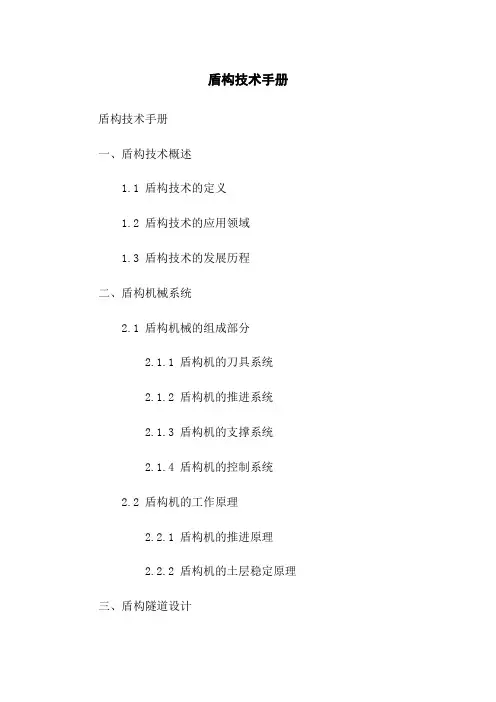 盾构技术手册

盾构技术手册

一、盾构技术概述

1.1 盾构技术的定义

1.2 盾构技术的应用领域

1.3 盾构技术的发展历程

二、盾构机械系统

2.1 盾构机械的组成部分

2.1.1 盾构机的刀具系统

2.1.2 盾构机的推进系统

2.1.3 盾构机的支撑系统

2.1.4 盾构机的控制系统

2.2 盾构机的工作原理

2.2.1 盾构机的推进原理

2.2.2 盾构机的土层稳定原理

三、盾构隧道设计